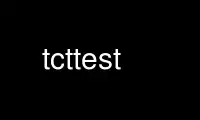 tcttest